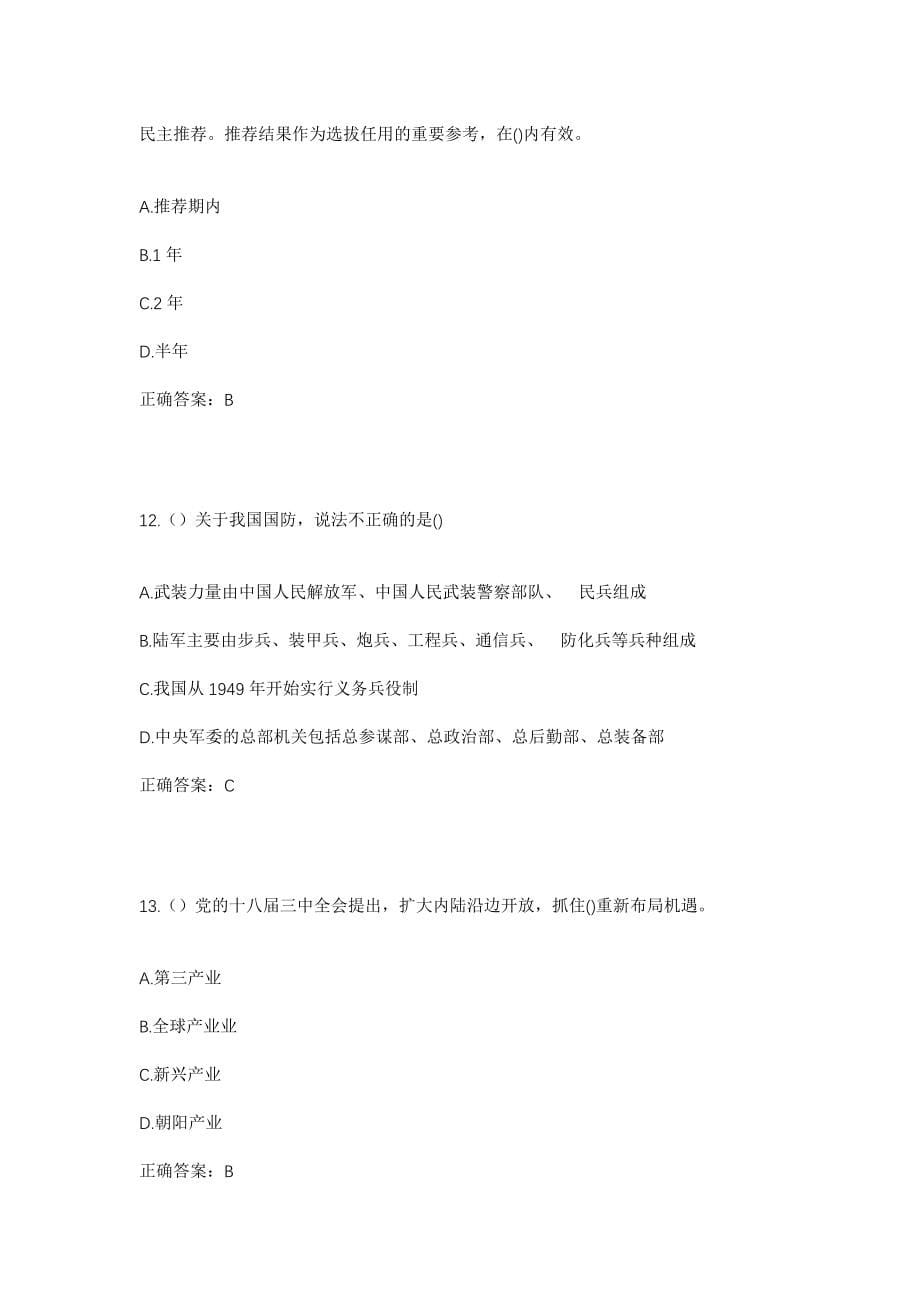 民主推荐。推荐结果作为选拔任用的重要参考，在()内有效。

A.推荐期内

B.1 年

C.2 年

D.半年

正确答案：B

12.（）关于我国国防，说法不正确的是()

A.武装力量由中国人民解放军、中国人民武装警察部队、 民兵组成

B.陆军主要由步兵、装甲兵、炮兵、工程兵、通信兵、 防化兵等兵种组成

C.我国从 1949 年开始实行义务兵役制

D.中央军委的总部机关包括总参谋部、总政治部、总后勤部、总装备部

正确答案：C

13.（）党的十八届三中全会提出，扩大内陆沿边开放，抓住()重新布局机遇。

A.第三产业

B.全球产业业

C.新兴产业

D.朝阳产业

正确答案：B